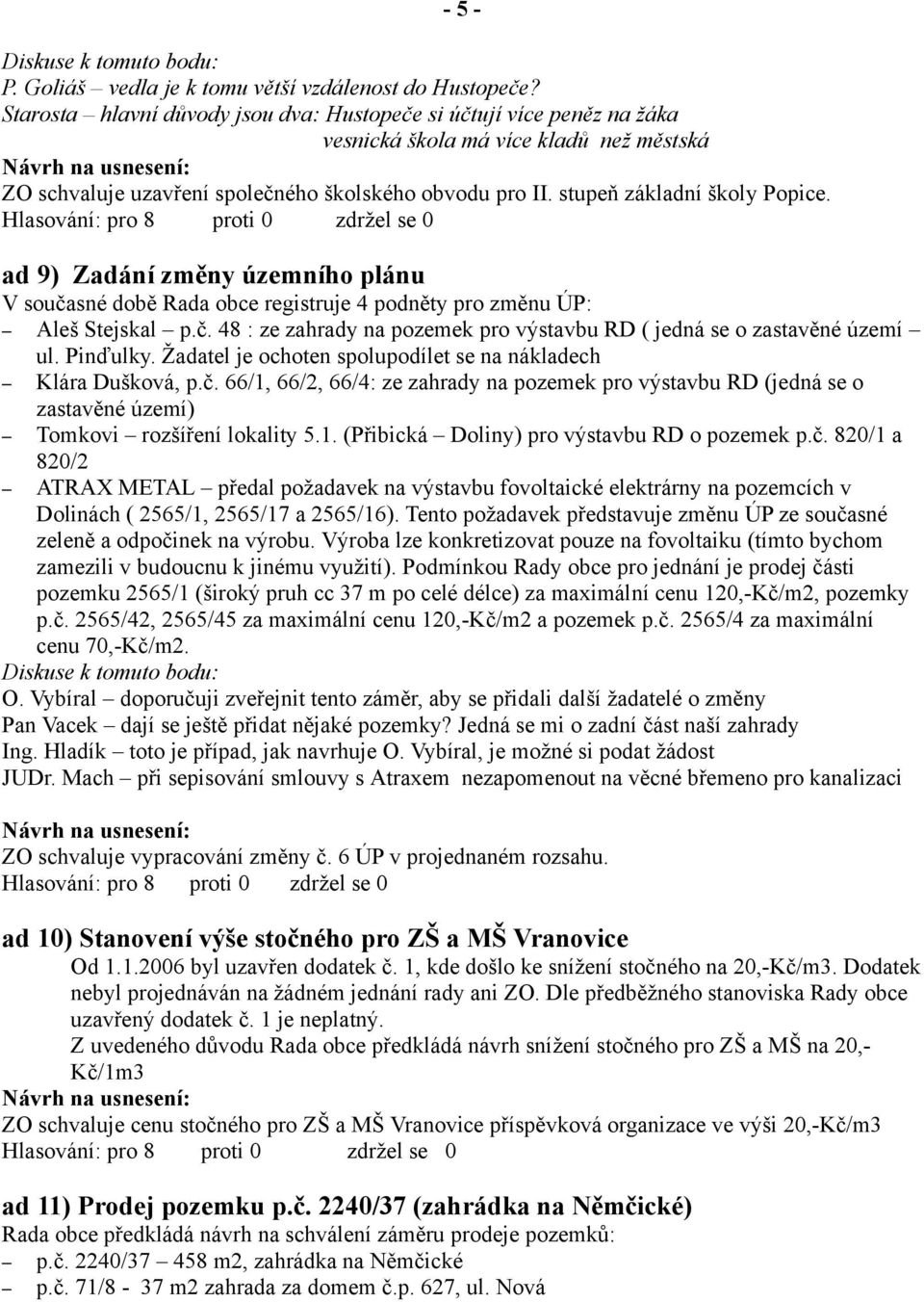 - 5 -

Diskuse k tomuto bodu:
P. Goliáš – vedla je k tomu větší vzdálenost do Hustopeče?
Starosta – hlavní důvody jsou dva: Hustopeče si účtují více peněz na žáka
vesnická škola má více kladů než městská
Návrh na usnesení:
ZO schvaluje uzavření společného školského obvodu pro II. stupeň základní školy Popice.
Hlasování: pro 8 proti 0 zdržel se 0

ad 9) Zadání změny územního plánu
V současné době Rada obce registruje 4 podněty pro změnu ÚP:
– Aleš Stejskal – p.č. 48 : ze zahrady na pozemek pro výstavbu RD ( jedná se o zastavěné území – ul. Pinďulky. Žadatel je ochoten spolupodílet se na nákladech
– Klára Dušková, p.č. 66/1, 66/2, 66/4: ze zahrady na pozemek pro výstavbu RD (jedná se o zastavěné území)
– Tomkovi – rozšíření lokality 5.1. (Přibická – Doliny) pro výstavbu RD o pozemek p.č. 820/1 a 820/2
– ATRAX METAL – předal požadavek na výstavbu fovoltaické elektrárny na pozemcích v Dolinách ( 2565/1, 2565/17 a 2565/16). Tento požadavek představuje změnu ÚP ze současné zeleně a odpočinek na výrobu. Výroba lze konkretizovat pouze na fovoltaiku (tímto bychom zamezili v budoucnu k jinému využití). Podmínkou Rady obce pro jednání je prodej části pozemku 2565/1 (široký pruh cc 37 m po celé délce) za maximální cenu 120,-Kč/m2, pozemky p.č. 2565/42, 2565/45 za maximální cenu 120,-Kč/m2 a pozemek p.č. 2565/4 za maximální cenu 70,-Kč/m2.
Diskuse k tomuto bodu:
O. Vybíral – doporučuji zveřejnit tento záměr, aby se přidali další žadatelé o změny
Pan Vacek – dají se ještě přidat nějaké pozemky? Jedná se mi o zadní část naší zahrady
Ing. Hladík – toto je případ, jak navrhuje O. Vybíral, je možné si podat žádost
JUDr. Mach – při sepisování smlouvy s Atraxem nezapomenout na věcné břemeno pro kanalizaci

Návrh na usnesení:
ZO schvaluje vypracování změny č. 6 ÚP v projednaném rozsahu.
Hlasování: pro 8 proti 0 zdržel se 0

ad 10) Stanovení výše stočného pro ZŠ a MŠ Vranovice
Od 1.1.2006 byl uzavřen dodatek č. 1, kde došlo ke snížení stočného na 20,-Kč/m3. Dodatek nebyl projednáván na žádném jednání rady ani ZO. Dle předběžného stanoviska Rady obce uzavřený dodatek č. 1 je neplatný.
Z uvedeného důvodu Rada obce předkládá návrh snížení stočného pro ZŠ a MŠ na 20,-Kč/1m3
Návrh na usnesení:
ZO schvaluje cenu stočného pro ZŠ a MŠ Vranovice příspěvková organizace ve výši 20,-Kč/m3
Hlasování: pro 8 proti 0 zdržel se 0

ad 11) Prodej pozemku p.č. 2240/37 (zahrádka na Němčické)
Rada obce předkládá návrh na schválení záměru prodeje pozemků:
– p.č. 2240/37 – 458 m2, zahrádka na Němčické
– p.č. 71/8 - 37 m2 zahrada za domem č.p. 627, ul. Nová